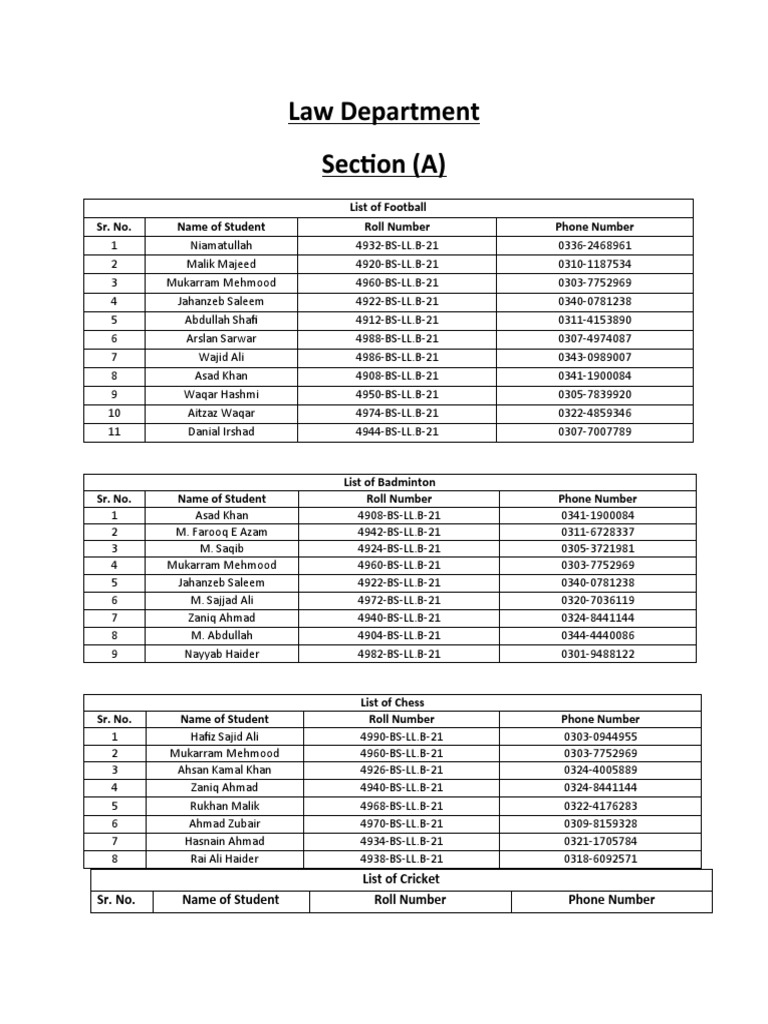 Law Department

Section (A)

List of Football

| Sr. No. | Name of Student | Roll Number | Phone Number |
|---|---|---|---|
| 1 | Niamatullah | 4932-BS-LL.B-21 | 0336-2468961 |
| 2 | Malik Majeed | 4920-BS-LL.B-21 | 0310-1187534 |
| 3 | Mukarram Mehmood | 4960-BS-LL.B-21 | 0303-7752969 |
| 4 | Jahanzeb Saleem | 4922-BS-LL.B-21 | 0340-0781238 |
| 5 | Abdullah Shafi | 4912-BS-LL.B-21 | 0311-4153890 |
| 6 | Arslan Sarwar | 4988-BS-LL.B-21 | 0307-4974087 |
| 7 | Wajid Ali | 4986-BS-LL.B-21 | 0343-0989007 |
| 8 | Asad Khan | 4908-BS-LL.B-21 | 0341-1900084 |
| 9 | Waqar Hashmi | 4950-BS-LL.B-21 | 0305-7839920 |
| 10 | Aitzaz Waqar | 4974-BS-LL.B-21 | 0322-4859346 |
| 11 | Danial Irshad | 4944-BS-LL.B-21 | 0307-7007789 |

List of Badminton

| Sr. No. | Name of Student | Roll Number | Phone Number |
|---|---|---|---|
| 1 | Asad Khan | 4908-BS-LL.B-21 | 0341-1900084 |
| 2 | M. Farooq E Azam | 4942-BS-LL.B-21 | 0311-6728337 |
| 3 | M. Saqib | 4924-BS-LL.B-21 | 0305-3721981 |
| 4 | Mukarram Mehmood | 4960-BS-LL.B-21 | 0303-7752969 |
| 5 | Jahanzeb Saleem | 4922-BS-LL.B-21 | 0340-0781238 |
| 6 | M. Sajjad Ali | 4972-BS-LL.B-21 | 0320-7036119 |
| 7 | Zaniq Ahmad | 4940-BS-LL.B-21 | 0324-8441144 |
| 8 | M. Abdullah | 4904-BS-LL.B-21 | 0344-4440086 |
| 9 | Nayyab Haider | 4982-BS-LL.B-21 | 0301-9488122 |

List of Chess

| Sr. No. | Name of Student | Roll Number | Phone Number |
|---|---|---|---|
| 1 | Hafiz Sajid Ali | 4990-BS-LL.B-21 | 0303-0944955 |
| 2 | Mukarram Mehmood | 4960-BS-LL.B-21 | 0303-7752969 |
| 3 | Ahsan Kamal Khan | 4926-BS-LL.B-21 | 0324-4005889 |
| 4 | Zaniq Ahmad | 4940-BS-LL.B-21 | 0324-8441144 |
| 5 | Rukhan Malik | 4968-BS-LL.B-21 | 0322-4176283 |
| 6 | Ahmad Zubair | 4970-BS-LL.B-21 | 0309-8159328 |
| 7 | Hasnain Ahmad | 4934-BS-LL.B-21 | 0321-1705784 |
| 8 | Rai Ali Haider | 4938-BS-LL.B-21 | 0318-6092571 |

List of Cricket

| Sr. No. | Name of Student | Roll Number | Phone Number |
|---|---|---|---|